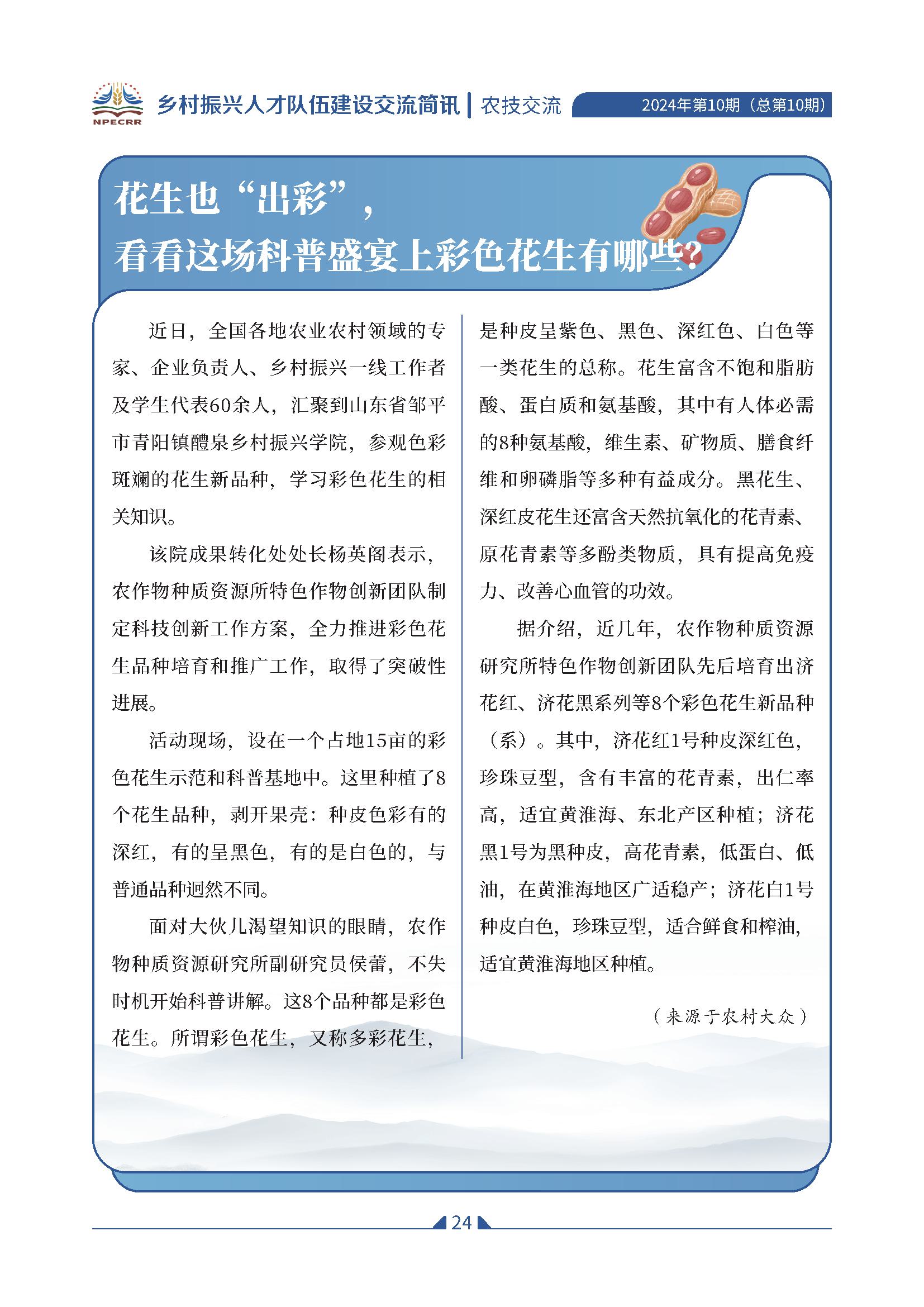 NPECRR

乡村振兴人才队伍建设交流简讯 | 农技交流

2024年第10期（总第10期）

花生也“出彩”，
看看这场科普盛宴上彩色花生有哪些？

近日，全国各地农业农村领域的专家、企业负责人、乡村振兴一线工作者及学生代表60余人，汇聚到山东省邹平市青阳镇醴泉乡村振兴学院，参观色彩斑斓的花生新品种，学习彩色花生的相关知识。

该院成果转化处处长杨英阁表示，农作物种质资源所特色作物创新团队制定科技创新工作方案，全力推进彩色花生品种培育和推广工作，取得了突破性进展。

活动现场，设在一个占地15亩的彩色花生示范和科普基地中。这里种植了8个花生品种，剥开果壳：种皮色彩有的深红，有的呈黑色，有的是白色的，与普通品种迥然不同。

面对大伙儿渴望知识的眼睛，农作物种质资源研究所副研究员侯蕾，不失时机开始科普讲解。这8个品种都是彩色花生。所谓彩色花生，又称多彩花生，是种皮呈紫色、黑色、深红色、白色等一类花生的总称。花生富含不饱和脂肪酸、蛋白质和氨基酸，其中有人体必需的8种氨基酸，维生素、矿物质、膳食纤维和卵磷脂等多种有益成分。黑花生、深红皮花生还富含天然抗氧化的花青素、原花青素等多酚类物质，具有提高免疫力、改善心血管的功效。

据介绍，近几年，农作物种质资源研究所特色作物创新团队先后培育出济花红、济花黑系列等8个彩色花生新品种（系）。其中，济花红1号种皮深红色，珍珠豆型，含有丰富的花青素，出仁率高，适宜黄淮海、东北产区种植；济花黑1号为黑种皮，高花青素，低蛋白、低油，在黄淮海地区广适稳产；济花白1号种皮白色，珍珠豆型，适合鲜食和榨油，适宜黄淮海地区种植。

（来源于农村大众）

24